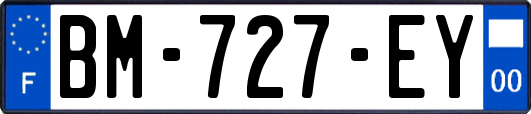 F
BM-727-EY
00